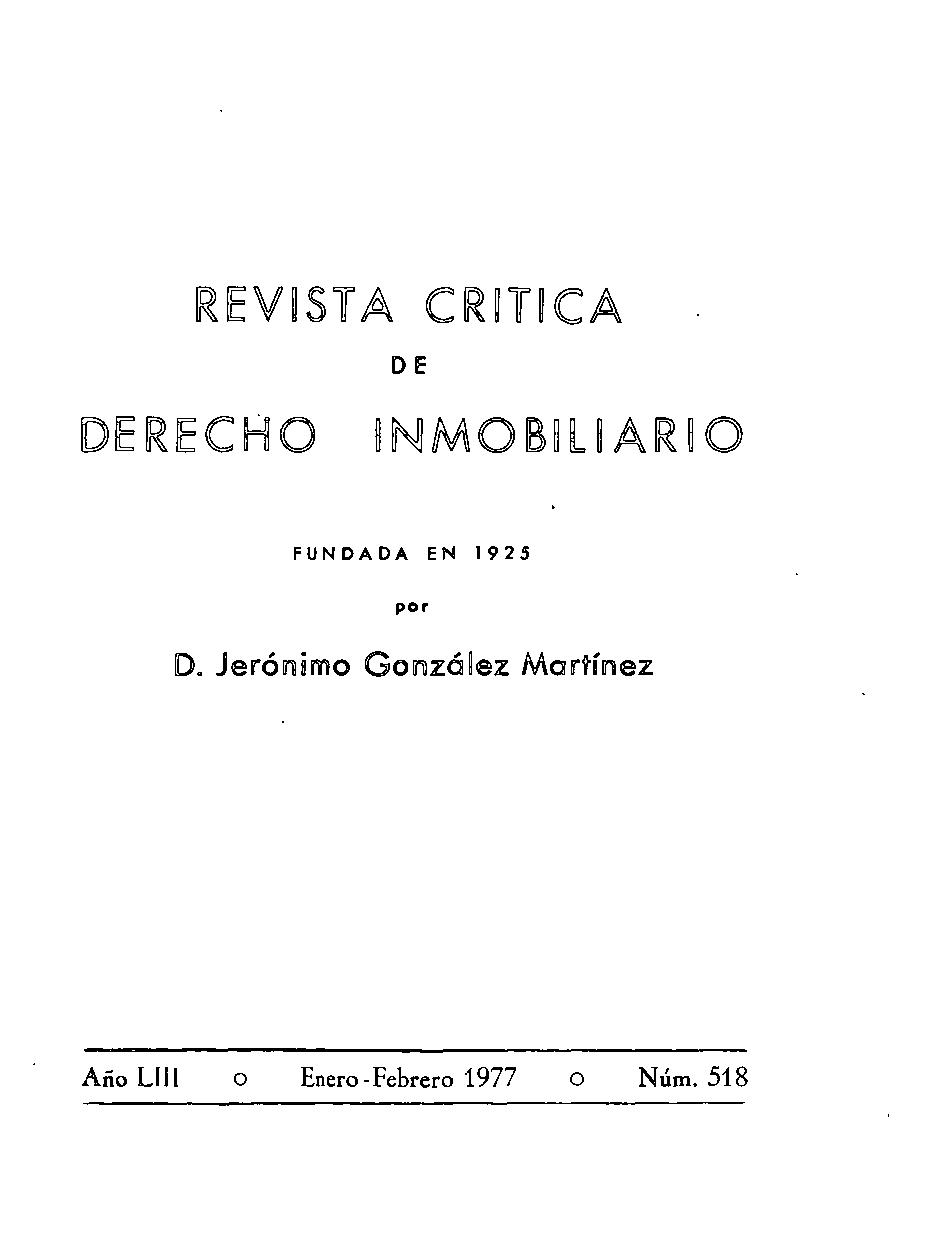 REVISTA CRITICA

DE

DERECHO INMOBILIARIO

FUNDADA EN 1925

por

D. Jerónimo González Martínez

Año LIII ○ Enero - Febrero 1977 ○ Núm. 518